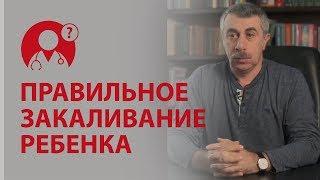 ?

ПРАВИЛЬНОЕ ЗАКАЛИВАНИЕ РЕБЕНКА